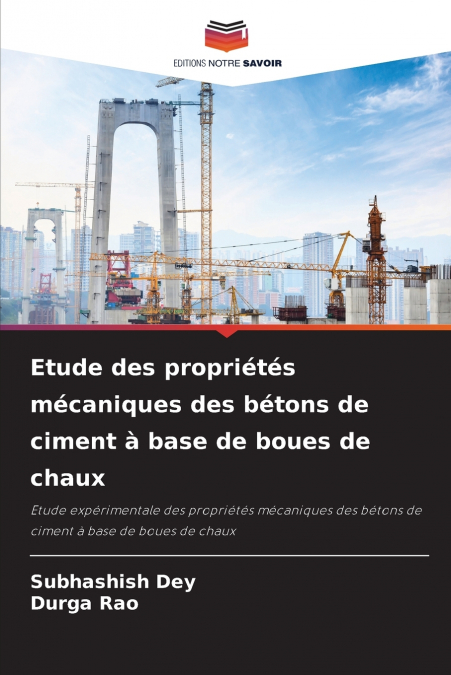 EDITIONS NOTRE SAVOIR

Etude des propriétés mécaniques des bétons de ciment à base de boues de chaux

Etude expérimentale des propriétés mécaniques des bétons de ciment à base de boues de chaux

Subhashish Dey
Durga Rao